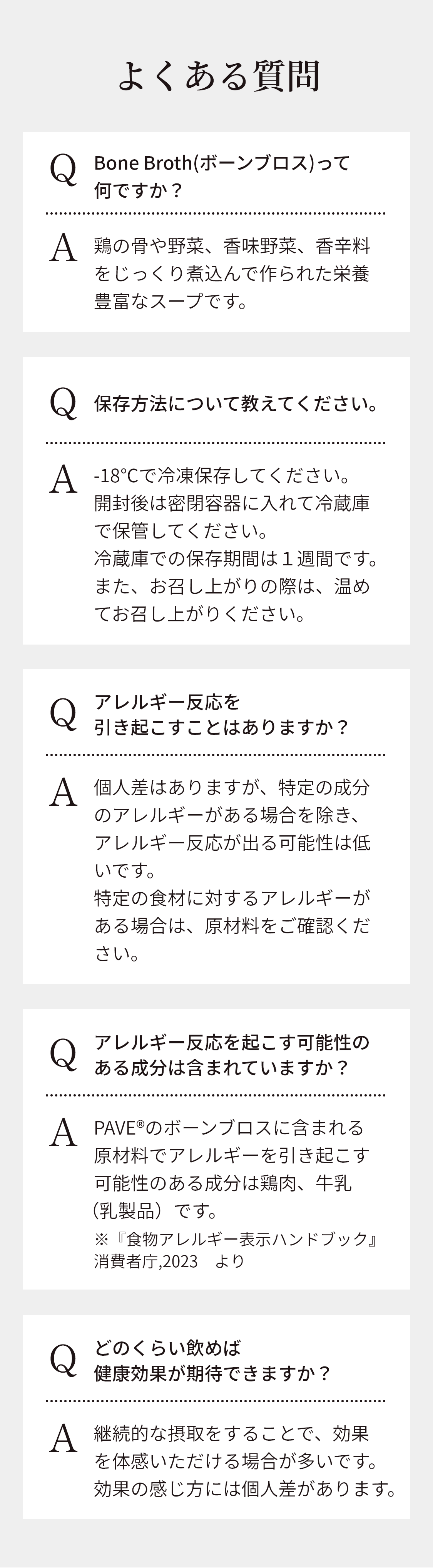 よくある質問

Q Bone Broth(ボーンブロス)って何ですか？

A 鶏の骨や野菜、香味野菜、香辛料をじっくり煮込んで作られた栄養豊富なスープです。

Q 保存方法について教えてください。

A -18°Cで冷凍保存してください。
開封後は密閉容器に入れて冷蔵庫で保管してください。
冷蔵庫での保存期間は１週間です。
また、お召し上がりの際は、温めてお召し上がりください。

Q アレルギー反応を引き起こすことはありますか？

A 個人差はありますが、特定の成分のアレルギーがある場合を除き、アレルギー反応が出る可能性は低いです。
特定の食材に対するアレルギーがある場合は、原材料をご確認ください。

Q アレルギー反応を起こす可能性のある成分は含まれていますか？

A PAVE®のボーンブロスに含まれる原材料でアレルギーを引き起こす可能性のある成分は鶏肉、牛乳（乳製品）です。
※『食物アレルギー表示ハンドブック』消費者庁,2023　より

Q どのくらい飲めば健康効果が期待できますか？

A 継続的な摂取をすることで、効果を体感いただける場合が多いです。
効果の感じ方には個人差があります。